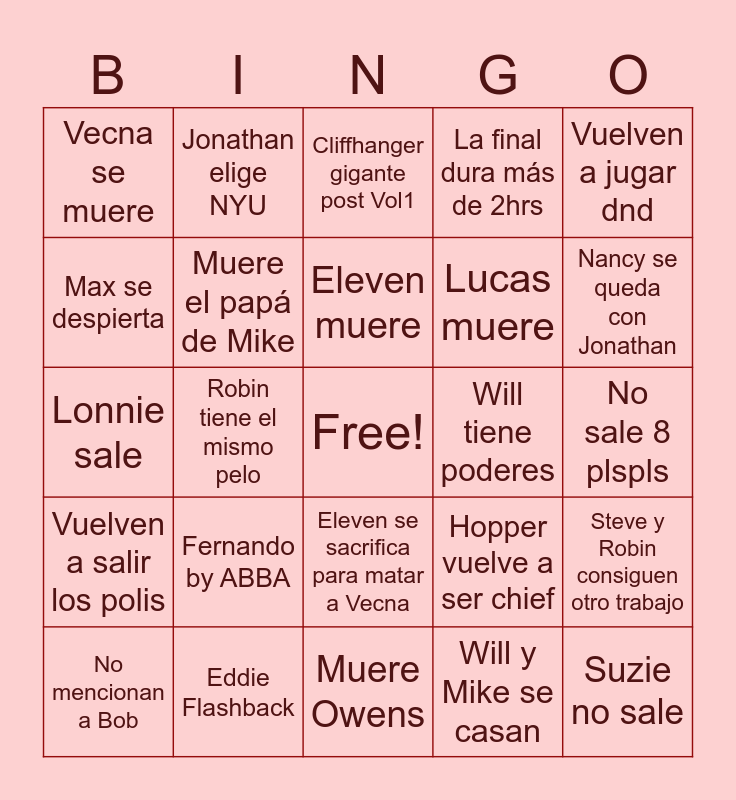 | B | I | N | G | O |
|---|---|---|---|---|
| Vecna se muere | Jonathan elige NYU | Cliffhanger gigante post Vol1 | La final dura más de 2hrs | Vuelven a jugar dnd |
| Max se despierta | Muere el papá de Mike | Eleven muere | Lucas muere | Nancy se queda con Jonathan |
| Lonnie sale | Robin tiene el mismo pelo | Free! | Will tiene poderes | No sale 8 plspls |
| Vuelven a salir los polis | Fernando by ABBA | Eleven se sacrifica para matar a Vecna | Hopper vuelve a ser chief | Steve y Robin consiguen otro trabajo |
| No mencionan a Bob | Eddie Flashback | Muere Owens | Will y Mike se casan | Suzie no sale |